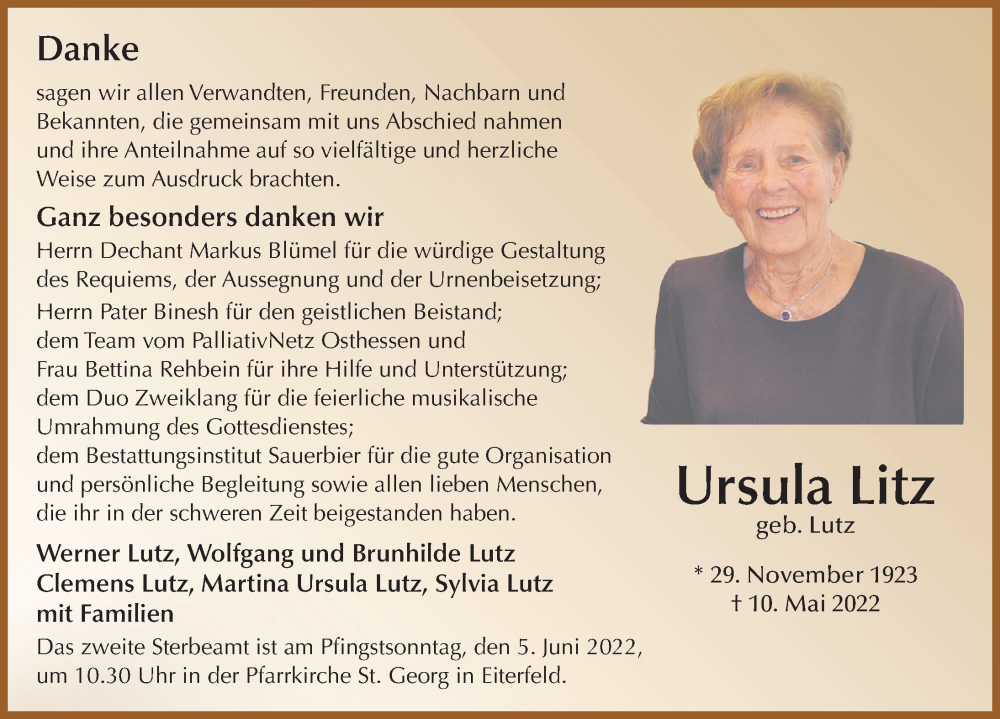 Danke

sagen wir allen Verwandten, Freunden, Nachbarn und Bekannten, die gemeinsam mit uns Abschied nahmen und ihre Anteilnahme auf so vielfältige und herzliche Weise zum Ausdruck brachten.

Ganz besonders danken wir

Herrn Dechant Markus Blümel für die würdige Gestaltung des Requiems, der Aussegnung und der Urnenbeisetzung;
Herrn Pater Binesh für den geistlichen Beistand;
dem Team vom PalliativNetz Osthessen und Frau Bettina Rehbein für ihre Hilfe und Unterstützung;
dem Duo Zweiklang für die feierliche musikalische Umrahmung des Gottesdienstes;
dem Bestattungsinstitut Sauerbier für die gute Organisation und persönliche Begleitung sowie allen lieben Menschen, die ihr in der schweren Zeit beigestanden haben.

Werner Lutz, Wolfgang und Brunhilde Lutz
Clemens Lutz, Martina Ursula Lutz, Sylvia Lutz
mit Familien

Das zweite Sterbeamt ist am Pfingstsonntag, den 5. Juni 2022, um 10.30 Uhr in der Pfarrkirche St. Georg in Eiterfeld.

Ursula Litz
geb. Lutz

* 29. November 1923
† 10. Mai 2022